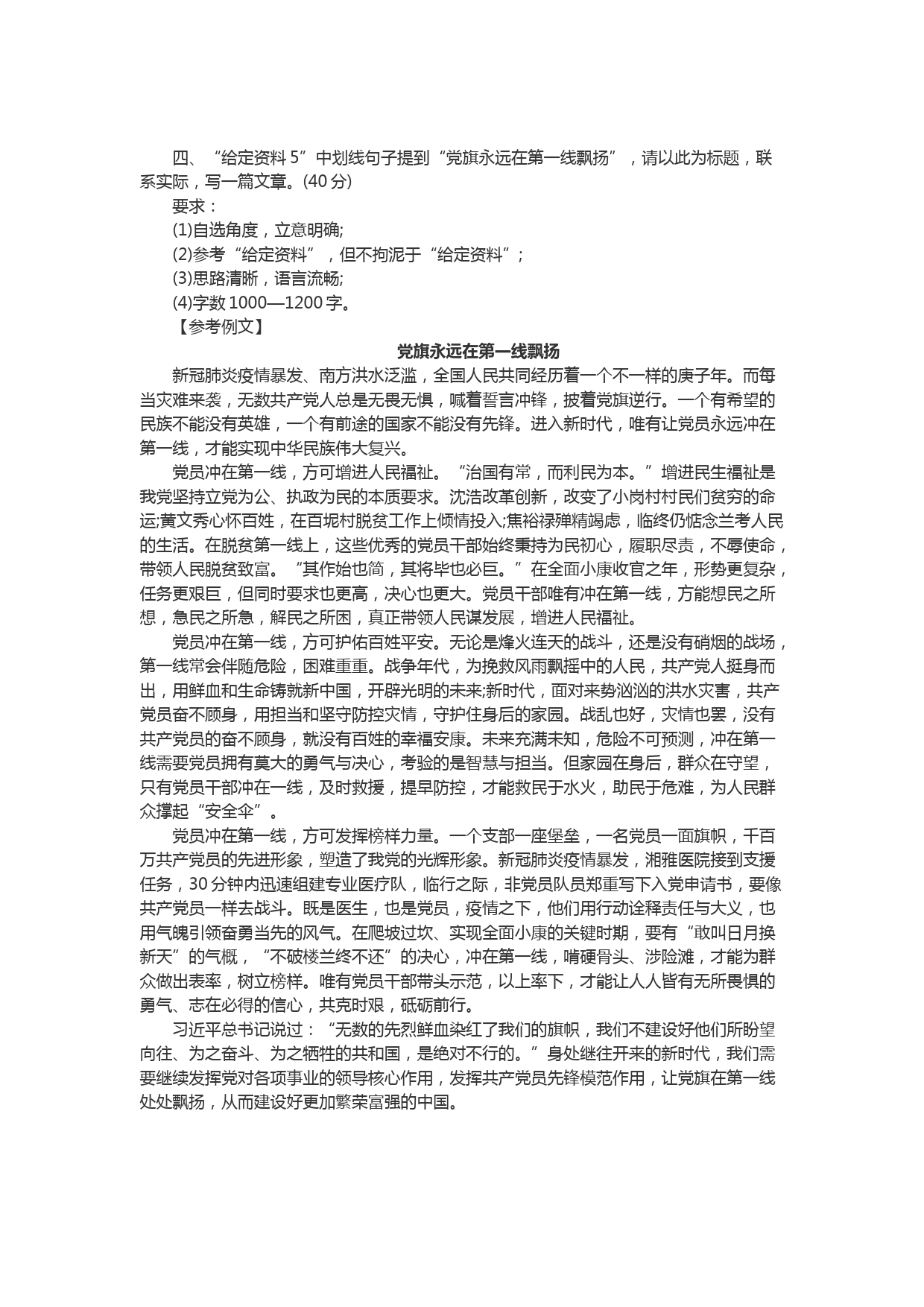 四、“给定资料 5”中划线句子提到“党旗永远在第一线飘扬”，请以此为标题，联系实际，写一篇文章。(40 分)

要求：

(1)自选角度，立意明确;

(2)参考“给定资料”，但不拘泥于“给定资料”;

(3)思路清晰，语言流畅;

(4)字数 1000—1200 字。

【参考例文】

党旗永远在第一线飘扬

新冠肺炎疫情暴发、南方洪水泛滥，全国人民共同经历着一个不一样的庚子年。而每当灾难来袭，无数共产党人总是无畏无惧，喊着誓言冲锋，披着党旗逆行。一个有希望的民族不能没有英雄，一个有前途的国家不能没有先锋。进入新时代，唯有让党员永远冲在第一线，才能实现中华民族伟大复兴。

党员冲在第一线，方可增进人民福祉。“治国有常，而利民为本。”增进民生福祉是我党坚持立党为公、执政为民的本质要求。沈浩改革创新，改变了小岗村村民们贫穷的命运;黄文秀心怀百姓，在百坭村脱贫工作上倾情投入;焦裕禄殚精竭虑，临终仍惦念兰考人民的生活。在脱贫第一线上，这些优秀的党员干部始终秉持为民初心，履职尽责，不辱使命，带领人民脱贫致富。“其作始也简，其将毕也必巨。”在全面小康收官之年，形势更复杂，任务更艰巨，但同时要求也更高，决心也更大。党员干部唯有冲在第一线，方能想民之所想，急民之所急，解民之所困，真正带领人民谋发展，增进人民福祉。

党员冲在第一线，方可护佑百姓平安。无论是烽火连天的战斗，还是没有硝烟的战场，第一线常会伴随危险，困难重重。战争年代，为挽救风雨飘摇中的人民，共产党人挺身而出，用鲜血和生命铸就新中国，开辟光明的未来;新时代，面对来势汹汹的洪水灾害，共产党员奋不顾身，用担当和坚守防控灾情，守护住身后的家园。战乱也好，灾情也罢，没有共产党员的奋不顾身，就没有百姓的幸福安康。未来充满未知，危险不可预测，冲在第一线需要党员拥有莫大的勇气与决心，考验的是智慧与担当。但家园在身后，群众在守望，只有党员干部冲在一线，及时救援，提早防控，才能救民于水火，助民于危难，为人民群众撑起“安全伞”。

党员冲在第一线，方可发挥榜样力量。一个支部一座堡垒，一名党员一面旗帜，千百万共产党员的先进形象，塑造了我党的光辉形象。新冠肺炎疫情暴发，湘雅医院接到支援任务，30 分钟内迅速组建专业医疗队，临行之际，非党员队员郑重写下入党申请书，要像共产党员一样去战斗。既是医生，也是党员，疫情之下，他们用行动诠释责任与大义，也用气魄引领奋勇当先的风气。在爬坡过坎、实现全面小康的关键时期，要有“敢叫日月换新天”的气概，“不破楼兰终不还”的决心，冲在第一线，啃硬骨头、涉险滩，才能为群众做出表率，树立榜样。唯有党员干部带头示范，以上率下，才能让人人皆有无所畏惧的勇气、志在必得的信心，共克时艰，砥砺前行。

习近平总书记说过：“无数的先烈鲜血染红了我们的旗帜，我们不建设好他们所盼望向往、为之奋斗、为之牺牲的共和国，是绝对不行的。”身处继往开来的新时代，我们需要继续发挥党对各项事业的领导核心作用，发挥共产党员先锋模范作用，让党旗在第一线处处飘扬，从而建设好更加繁荣富强的中国。